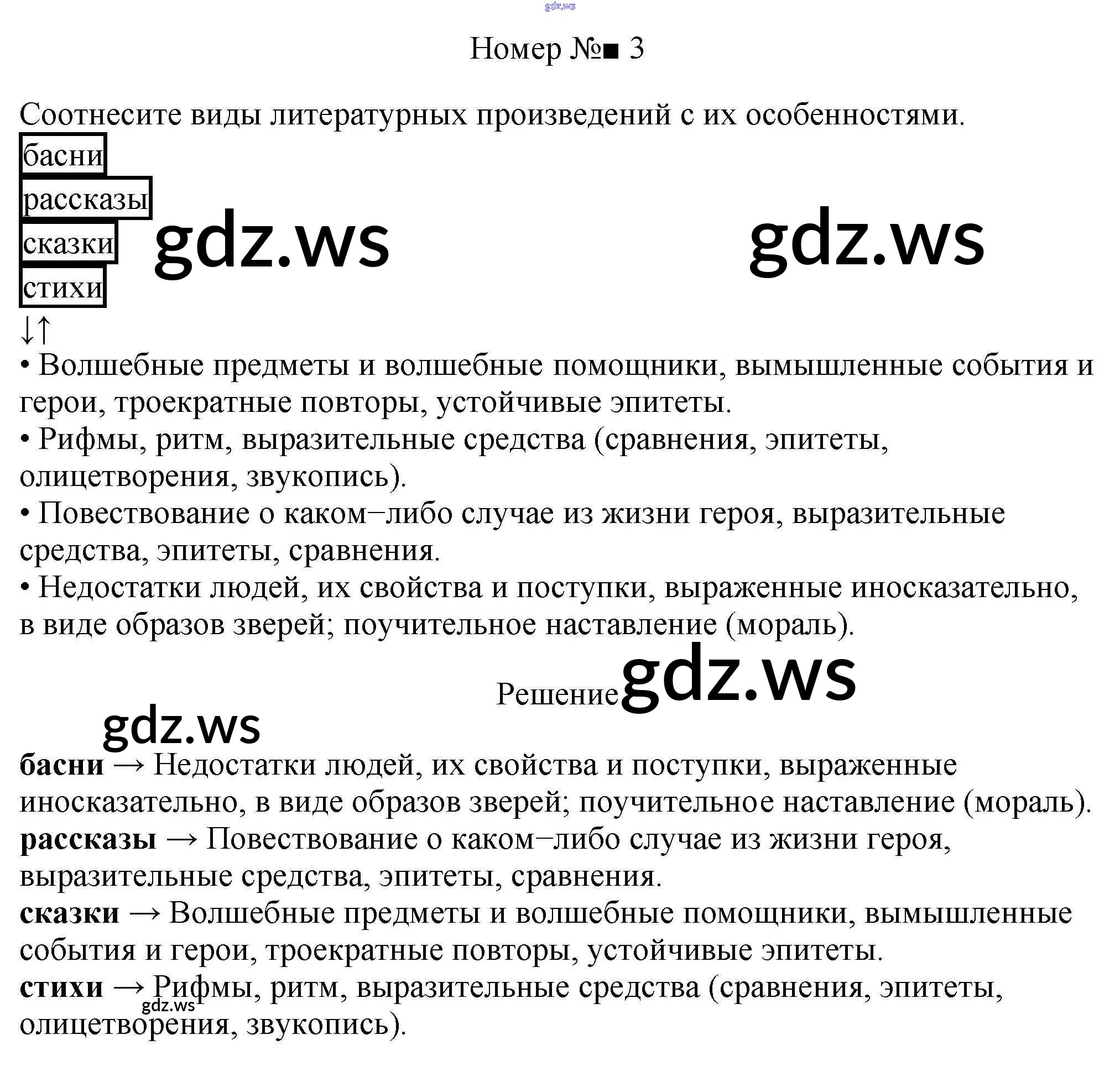 Номер №■ 3

Соотнесите виды литературных произведений с их особенностями.

басни

рассказы

сказки

стихи

↓↑

• Волшебные предметы и волшебные помощники, вымышленные события и герои, троекратные повторы, устойчивые эпитеты.
• Рифмы, ритм, выразительные средства (сравнения, эпитеты, олицетворения, звукопись).
• Повествование о каком−либо случае из жизни героя, выразительные средства, эпитеты, сравнения.
• Недостатки людей, их свойства и поступки, выраженные иносказательно, в виде образов зверей; поучительное наставление (мораль).

Решение

басни → Недостатки людей, их свойства и поступки, выраженные иносказательно, в виде образов зверей; поучительное наставление (мораль).
рассказы → Повествование о каком−либо случае из жизни героя, выразительные средства, эпитеты, сравнения.
сказки → Волшебные предметы и волшебные помощники, вымышленные события и герои, троекратные повторы, устойчивые эпитеты.
стихи → Рифмы, ритм, выразительные средства (сравнения, эпитеты, олицетворения, звукопись).

gdz.ws